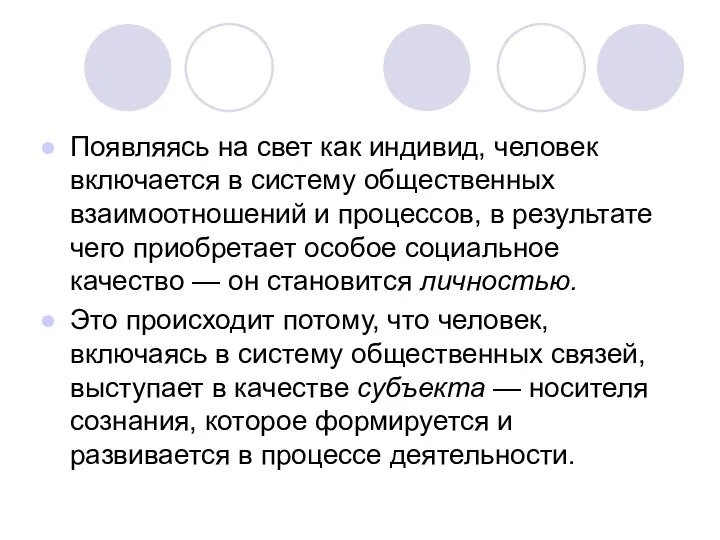 Появляясь на свет как индивид, человек включается в систему общественных взаимоотношений и процессов, в результате чего приобретает особое социальное качество — он становится личностью.

Это происходит потому, что человек, включаясь в систему общественных связей, выступает в качестве субъекта — носителя сознания, которое формируется и развивается в процессе деятельности.